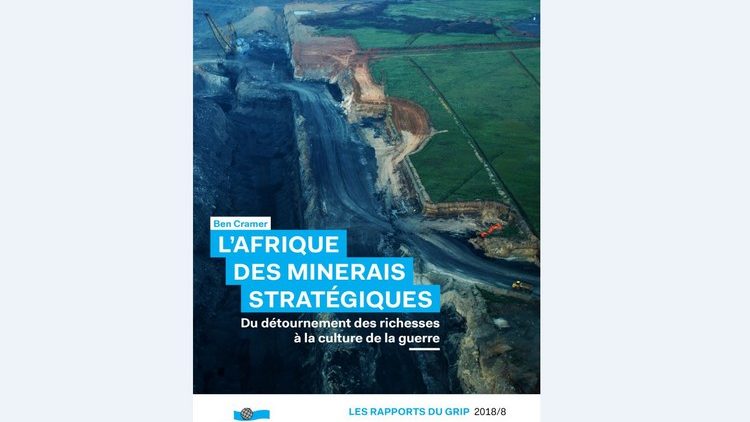 Ben Cramer

L'AFRIQUE
DES MINERAIS
STRATÉGIQUES

Du détournement des richesses
à la culture de la guerre

LES RAPPORTS DU GRIP 2018/8